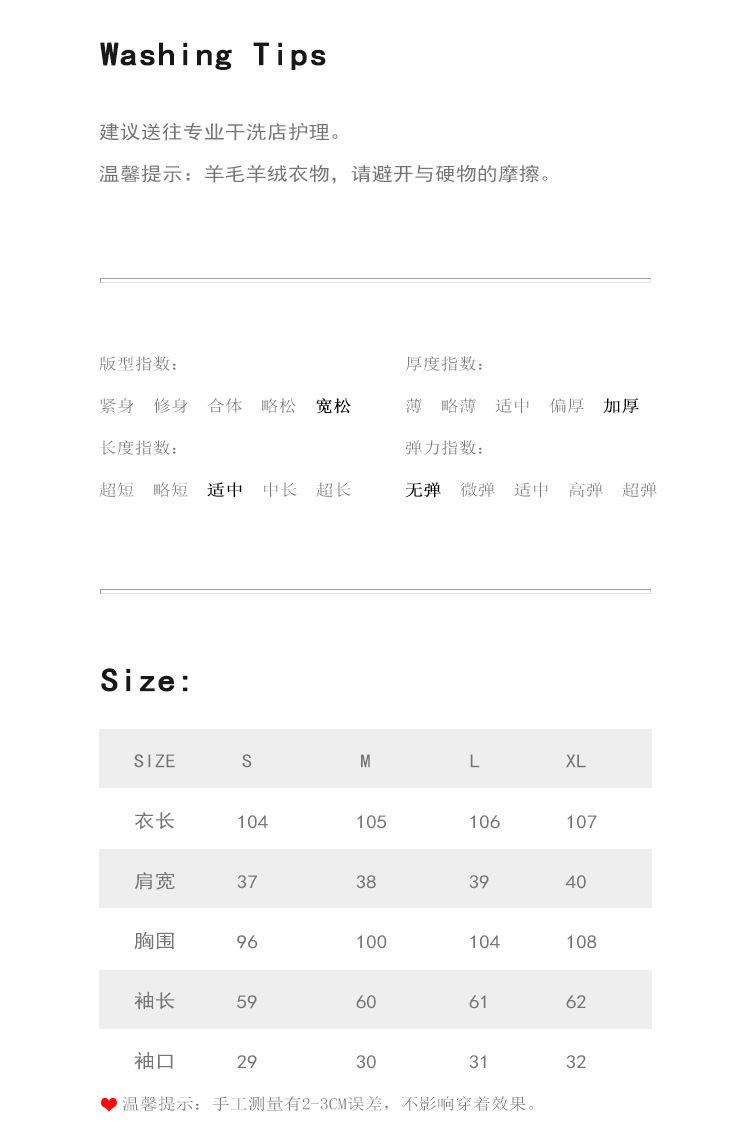 Washing Tips

建议送往专业干洗店护理。

温馨提示：羊毛羊绒衣物，请避开与硬物的摩擦。

版型指数：

紧身 修身 合体 略松 宽松

长度指数：

超短 略短 适中 中长 超长

厚度指数：

薄 略薄 适中 偏厚 加厚

弹力指数：

无弹 微弹 适中 高弹 超弹

Size:

| SIZE | S | M | L | XL |
|---|---|---|---|---|
| 衣长 | 104 | 105 | 106 | 107 |
| 肩宽 | 37 | 38 | 39 | 40 |
| 胸围 | 96 | 100 | 104 | 108 |
| 袖长 | 59 | 60 | 61 | 62 |
| 袖口 | 29 | 30 | 31 | 32 |

温馨提示：手工测量有2-3CM误差，不影响穿着效果。